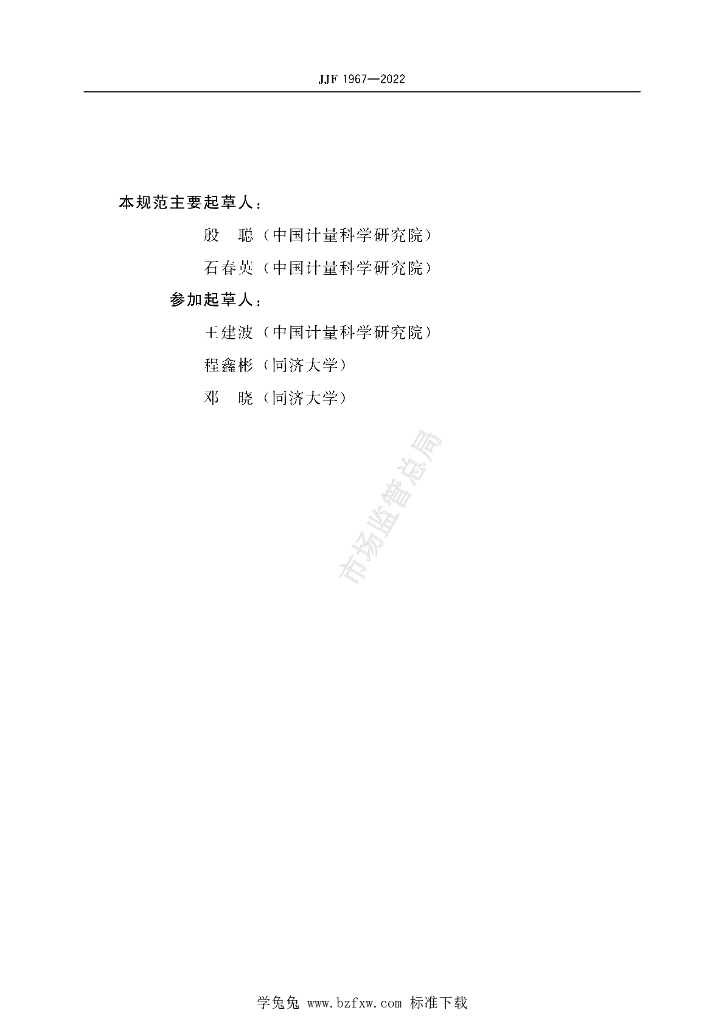 JJF 1967—2022

本规范主要起草人：

殷　聪（中国计量科学研究院）

石春英（中国计量科学研究院）

参加起草人：

王建波（中国计量科学研究院）

程鑫彬（同济大学）

邓　晓（同济大学）

学兔兔 www.bzfxw.com 标准下载

市场监管总局